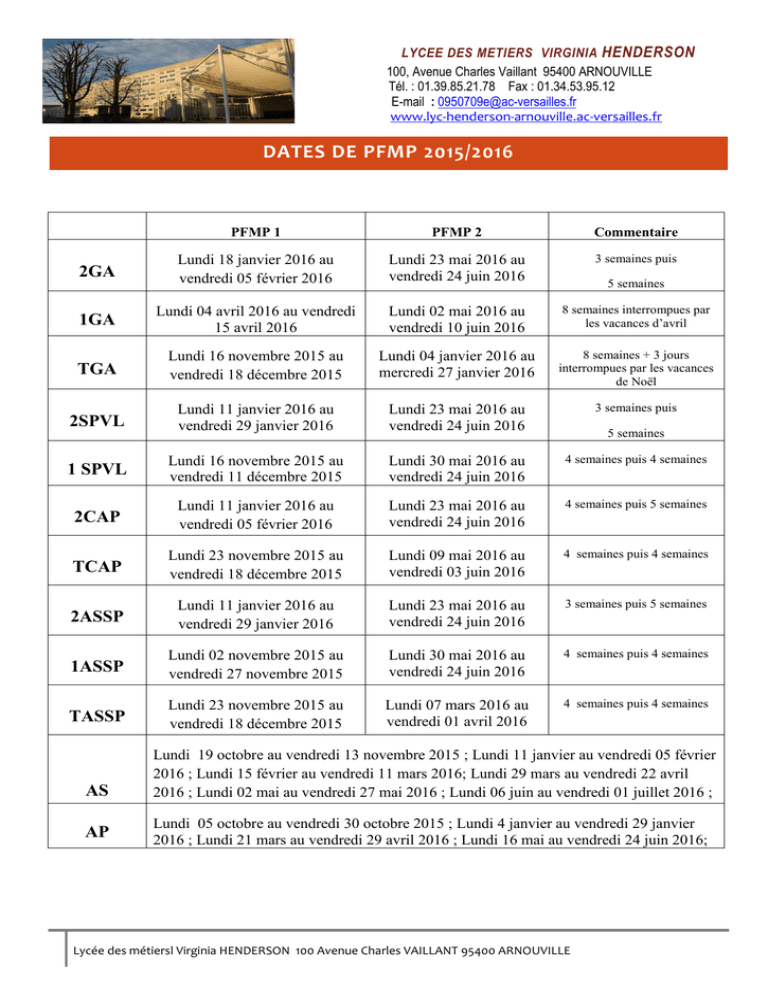 LYCEE DES METIERS VIRGINIA HENDERSON
100, Avenue Charles Vaillant 95400 ARNOUVILLE
Tél. : 01.39.85.21.78 Fax : 01.34.53.95.12
E-mail : 0950709e@ac-versailles.fr
www.lyc-henderson-arnouville.ac-versailles.fr

DATES DE PFMP 2015/2016

| | PFMP 1 | PFMP 2 | Commentaire |
|---|---|---|---|
| 2GA | Lundi 18 janvier 2016 au vendredi 05 février 2016 | Lundi 23 mai 2016 au vendredi 24 juin 2016 | 3 semaines puis 5 semaines |
| 1GA | Lundi 04 avril 2016 au vendredi 15 avril 2016 | Lundi 02 mai 2016 au vendredi 10 juin 2016 | 8 semaines interrompues par les vacances d'avril |
| TGA | Lundi 16 novembre 2015 au vendredi 18 décembre 2015 | Lundi 04 janvier 2016 au mercredi 27 janvier 2016 | 8 semaines + 3 jours interrompues par les vacances de Noël |
| 2SPVL | Lundi 11 janvier 2016 au vendredi 29 janvier 2016 | Lundi 23 mai 2016 au vendredi 24 juin 2016 | 3 semaines puis 5 semaines |
| 1 SPVL | Lundi 16 novembre 2015 au vendredi 11 décembre 2015 | Lundi 30 mai 2016 au vendredi 24 juin 2016 | 4 semaines puis 4 semaines |
| 2CAP | Lundi 11 janvier 2016 au vendredi 05 février 2016 | Lundi 23 mai 2016 au vendredi 24 juin 2016 | 4 semaines puis 5 semaines |
| TCAP | Lundi 23 novembre 2015 au vendredi 18 décembre 2015 | Lundi 09 mai 2016 au vendredi 03 juin 2016 | 4 semaines puis 4 semaines |
| 2ASSP | Lundi 11 janvier 2016 au vendredi 29 janvier 2016 | Lundi 23 mai 2016 au vendredi 24 juin 2016 | 3 semaines puis 5 semaines |
| 1ASSP | Lundi 02 novembre 2015 au vendredi 27 novembre 2015 | Lundi 30 mai 2016 au vendredi 24 juin 2016 | 4 semaines puis 4 semaines |
| TASSP | Lundi 23 novembre 2015 au vendredi 18 décembre 2015 | Lundi 07 mars 2016 au vendredi 01 avril 2016 | 4 semaines puis 4 semaines |
| AS | Lundi 19 octobre au vendredi 13 novembre 2015 ; Lundi 11 janvier au vendredi 05 février 2016 ; Lundi 15 février au vendredi 11 mars 2016; Lundi 29 mars au vendredi 22 avril 2016 ; Lundi 02 mai au vendredi 27 mai 2016 ; Lundi 06 juin au vendredi 01 juillet 2016 ; | | |
| AP | Lundi 05 octobre au vendredi 30 octobre 2015 ; Lundi 4 janvier au vendredi 29 janvier 2016 ; Lundi 21 mars au vendredi 29 avril 2016 ; Lundi 16 mai au vendredi 24 juin 2016; | | |

Lycée des métiersl Virginia HENDERSON 100 Avenue Charles VAILLANT 95400 ARNOUVILLE